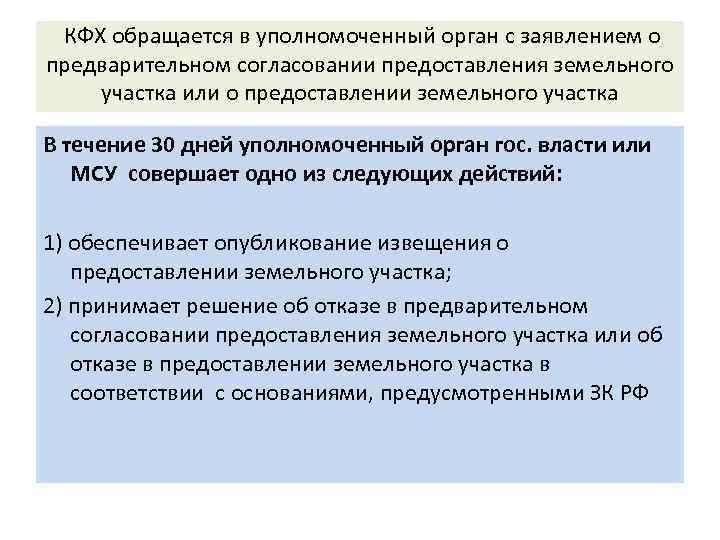 КФХ обращается в уполномоченный орган с заявлением о предварительном согласовании предоставления земельного участка или о предоставлении земельного участка

В течение 30 дней уполномоченный орган гос. власти или МСУ совершает одно из следующих действий:

1) обеспечивает опубликование извещения о предоставлении земельного участка;

2) принимает решение об отказе в предварительном согласовании предоставления земельного участка или об отказе в предоставлении земельного участка в соответствии с основаниями, предусмотренными ЗК РФ